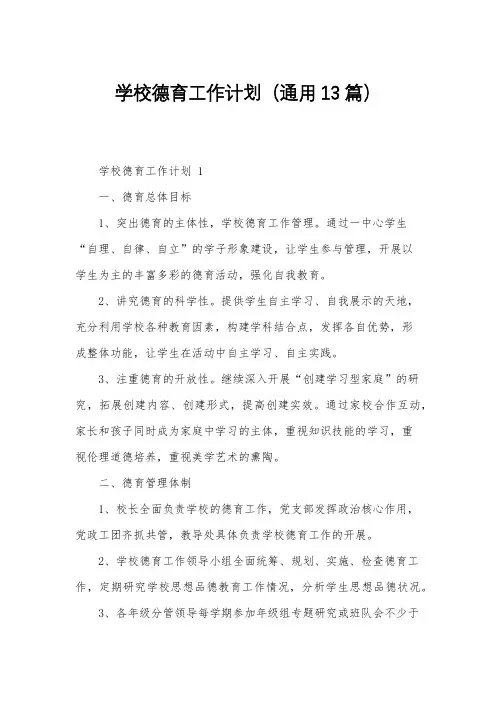 学校德育工作计划（通用13篇）

学校德育工作计划 1

一、德育总体目标

1、突出德育的主体性，学校德育工作管理。通过一中心学生“自理、自律、自立”的学子形象建设，让学生参与管理，开展以学生为主的丰富多彩的德育活动，强化自我教育。

2、讲究德育的科学性。提供学生自主学习、自我展示的天地，充分利用学校各种教育因素，构建学科结合点，发挥各自优势，形成整体功能，让学生在活动中自主学习、自主实践。

3、注重德育的开放性。继续深入开展“创建学习型家庭”的研究，拓展创建内容、创建形式，提高创建实效。通过家校合作互动，家长和孩子同时成为家庭中学习的主体，重视知识技能的学习，重视伦理道德培养，重视美学艺术的熏陶。

二、德育管理体制

1、校长全面负责学校的德育工作，党支部发挥政治核心作用，党政工团齐抓共管，教导处具体负责学校德育工作的开展。

2、学校德育工作领导小组全面统筹、规划、实施、检查德育工作，定期研究学校思想品德教育工作情况，分析学生思想品德状况。

3、各年级分管领导每学期参加年级组专题研究或班队会不少于